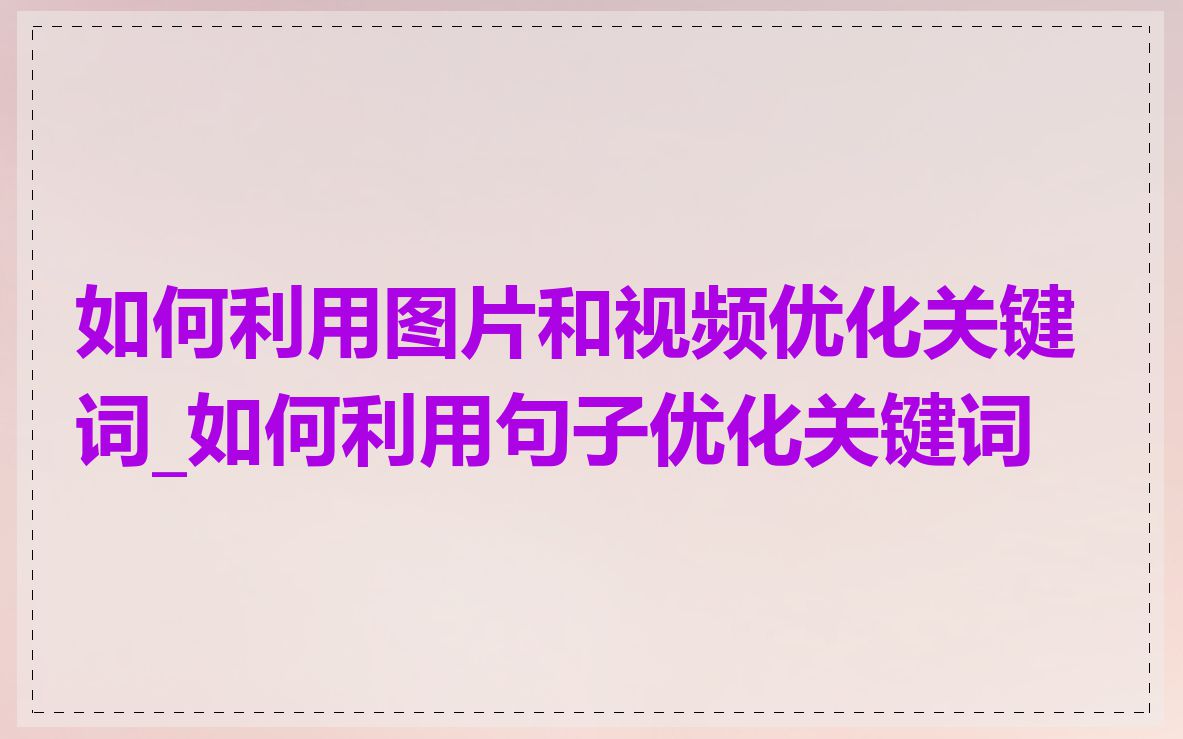 如何利用图片和视频优化关键词_如何利用句子优化关键词